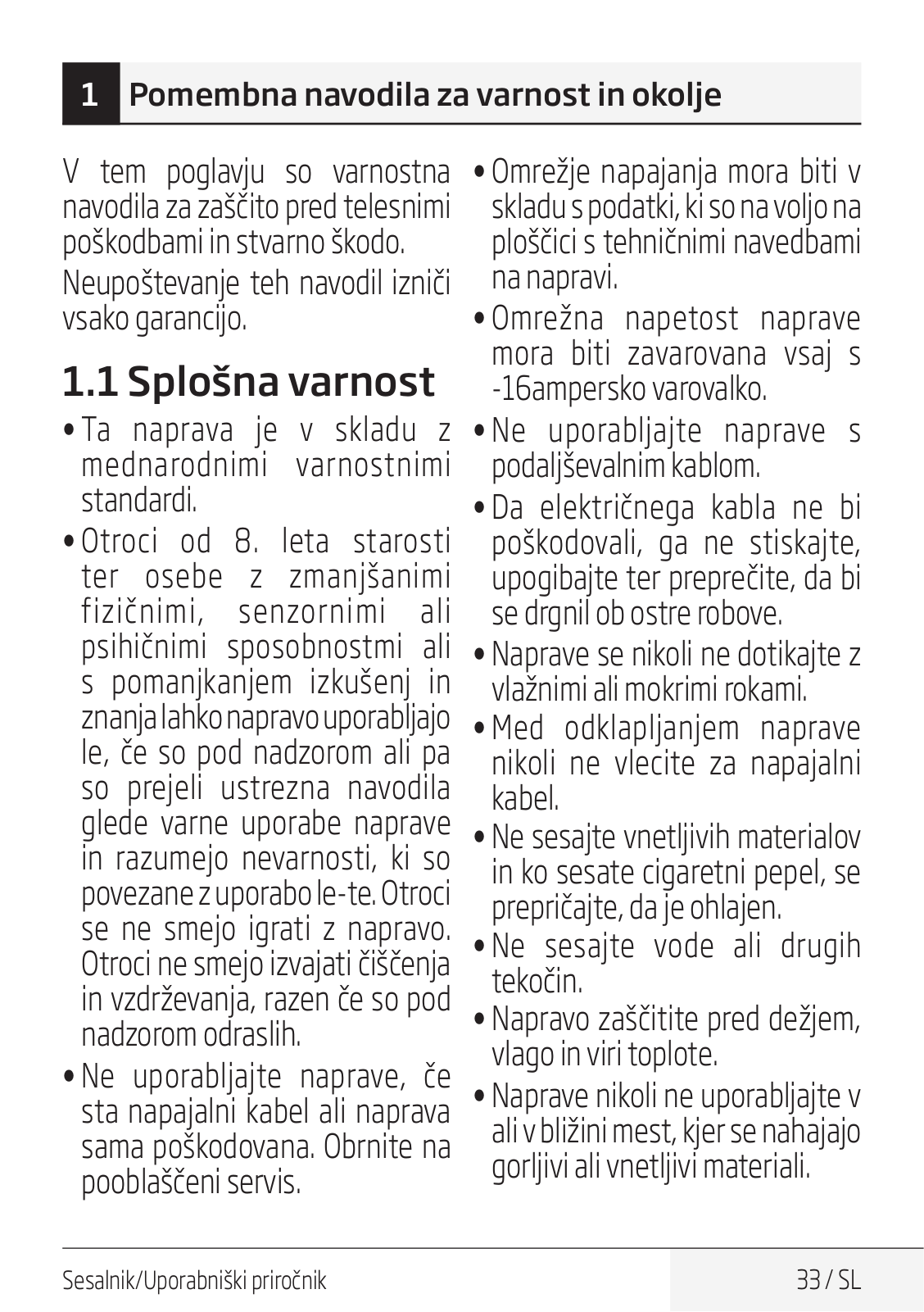 1 Pomembna navodila za varnost in okolje

V tem poglavju so varnostna navodila za zaščito pred telesnimi poškodbami in stvarno škodo.

Neupoštevanje teh navodil izniči vsako garancijo.

1.1 Splošna varnost

• Ta naprava je v skladu z mednarodnimi varnostnimi standardi.

• Otroci od 8. leta starosti ter osebe z zmanjšanimi fizičnimi, senzornimi ali psihičnimi sposobnostmi ali s pomanjkanjem izkušenj in znanja lahko napravo uporabljajo le, če so pod nadzorom ali pa so prejeli ustrezna navodila glede varne uporabe naprave in razumejo nevarnosti, ki so povezane z uporabo le-te. Otroci se ne smejo igrati z napravo. Otroci ne smejo izvajati čiščenja in vzdrževanja, razen če so pod nadzorom odraslih.

• Ne uporabljajte naprave, če sta napajalni kabel ali naprava sama poškodovana. Obrnite na pooblaščeni servis.

• Omrežje napajanja mora biti v skladu s podatki, ki so na voljo na ploščici s tehničnimi navedbami na napravi.

• Omrežna napetost naprave mora biti zavarovana vsaj s -16ampersko varovalko.

• Ne uporabljajte naprave s podaljševalnim kablom.

• Da električnega kabla ne bi poškodovali, ga ne stiskajte, upogibajte ter preprečite, da bi se drgnil ob ostre robove.

• Naprave se nikoli ne dotikajte z vlažnimi ali mokrimi rokami.

• Med odklapljanjem naprave nikoli ne vlecite za napajalni kabel.

• Ne sesajte vnetljivih materialov in ko sesate cigaretni pepel, se prepričajte, da je ohlajen.

• Ne sesajte vode ali drugih tekočin.

• Napravo zaščitite pred dežjem, vlago in viri toplote.

• Naprave nikoli ne uporabljajte v ali v bližini mest, kjer se nahajajo gorljivi ali vnetljivi materiali.

Sesalnik/Uporabniški priročnik 33 / SL